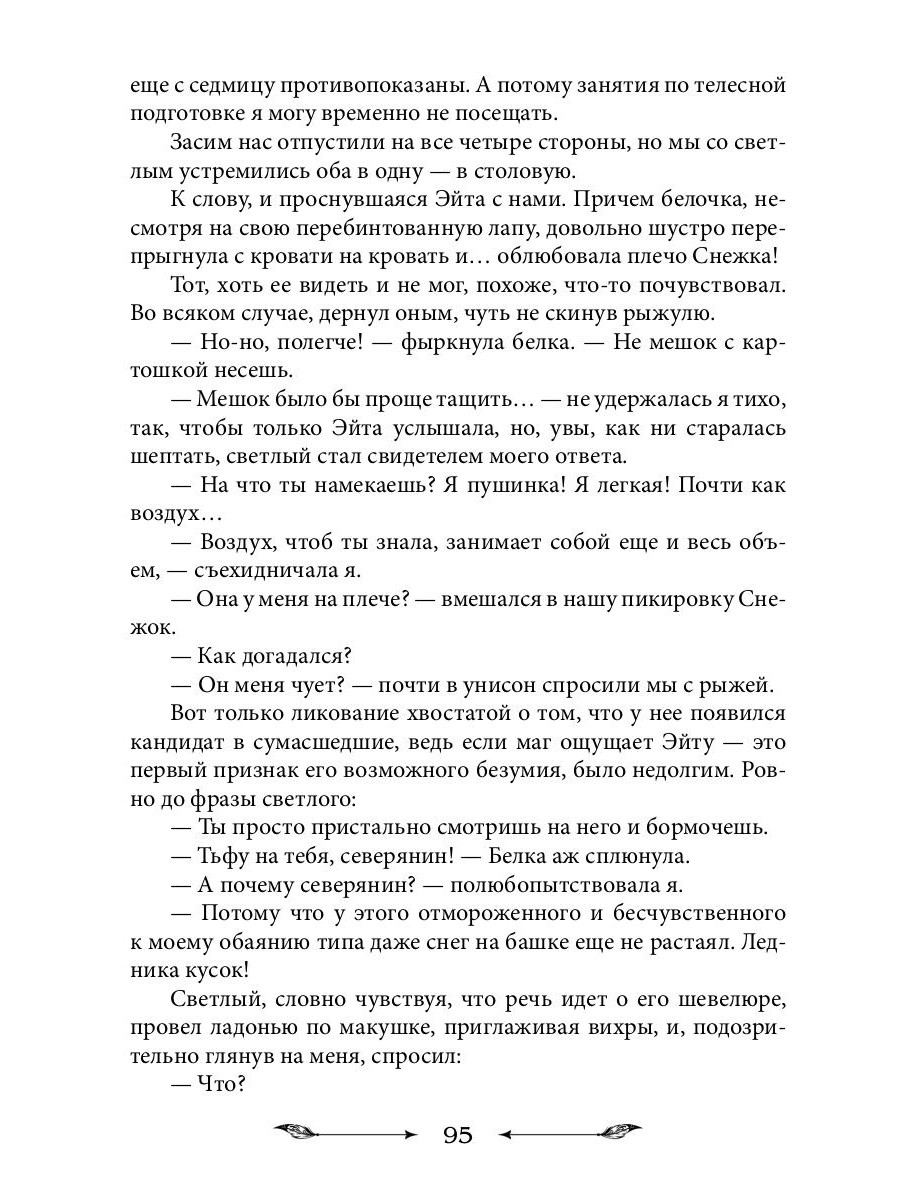 еще с седмицу противопоказаны. А потому занятия по телесной подготовке я могу временно не посещать.

Засим нас отпустили на все четыре стороны, но мы со светлым устремились оба в одну — в столовую.

К слову, и проснувшаяся Эйта с нами. Причем белочка, несмотря на свою перебинтованную лапу, довольно шустро перепрыгнула с кровати на кровать и… облюбовала плечо Снежка!

Тот, хоть ее видеть и не мог, похоже, что-то почувствовал. Во всяком случае, дернул оным, чуть не скинув рыжулю.

— Но-но, полегче! — фыркнула белка. — Не мешок с картошкой несешь.

— Мешок было бы проще тащить… — не удержалась я тихо, так, чтобы только Эйта услышала, но, увы, как ни старалась шептать, светлый стал свидетелем моего ответа.

— На что ты намекаешь? Я пушинка! Я легкая! Почти как воздух…

— Воздух, чтоб ты знала, занимает собой еще и весь объем, — съехидничала я.

— Она у меня на плече? — вмешался в нашу пикировку Снежок.

— Как догадался?

— Он меня чует? — почти в унисон спросили мы с рыжей.

Вот только ликование хвостатой о том, что у нее появился кандидат в сумасшедшие, ведь если маг ощущает Эйту — это первый признак его возможного безумия, было недолгим. Ровно до фразы светлого:

— Ты просто пристально смотришь на него и бормочешь.

— Тьфу на тебя, северянин! — Белка аж сплюнула.

— А почему северянин? — полюбопытствовала я.

— Потому что у этого отмороженного и бесчувственного к моему обаянию типа даже снег на башке еще не растаял. Ледника кусок!

Светлый, словно чувствуя, что речь идет о его шевелюре, провел ладонью по макушке, приглаживая вихры, и, подозрительно глянув на меня, спросил:

— Что?

95